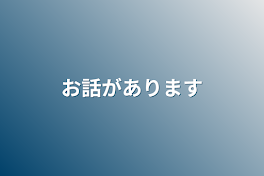 お話があります